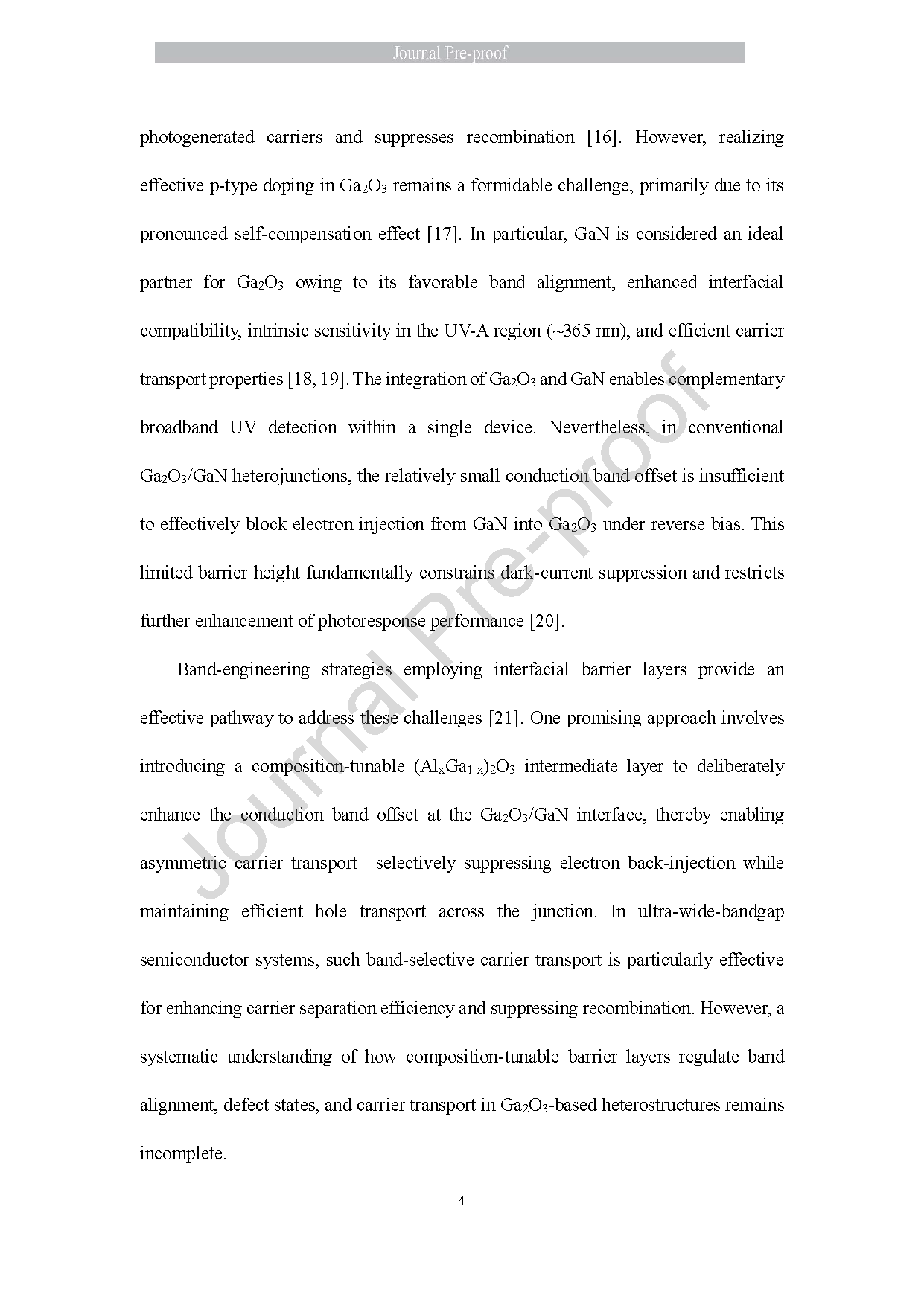 Journal Pre-proof

photogenerated carriers and suppresses recombination [16]. However, realizing effective p-type doping in $Ga_2O_3$ remains a formidable challenge, primarily due to its pronounced self-compensation effect [17]. In particular, GaN is considered an ideal partner for $Ga_2O_3$ owing to its favorable band alignment, enhanced interfacial compatibility, intrinsic sensitivity in the UV-A region (~365 nm), and efficient carrier transport properties [18, 19]. The integration of $Ga_2O_3$ and GaN enables complementary broadband UV detection within a single device. Nevertheless, in conventional $Ga_2O_3$/GaN heterojunctions, the relatively small conduction band offset is insufficient to effectively block electron injection from GaN into $Ga_2O_3$ under reverse bias. This limited barrier height fundamentally constrains dark-current suppression and restricts further enhancement of photoresponse performance [20].

Band-engineering strategies employing interfacial barrier layers provide an effective pathway to address these challenges [21]. One promising approach involves introducing a composition-tunable $(Al_xGa_{1-x})_2O_3$ intermediate layer to deliberately enhance the conduction band offset at the $Ga_2O_3$/GaN interface, thereby enabling asymmetric carrier transport—selectively suppressing electron back-injection while maintaining efficient hole transport across the junction. In ultra-wide-bandgap semiconductor systems, such band-selective carrier transport is particularly effective for enhancing carrier separation efficiency and suppressing recombination. However, a systematic understanding of how composition-tunable barrier layers regulate band alignment, defect states, and carrier transport in $Ga_2O_3$-based heterostructures remains incomplete.

4

Journal Pre-proof